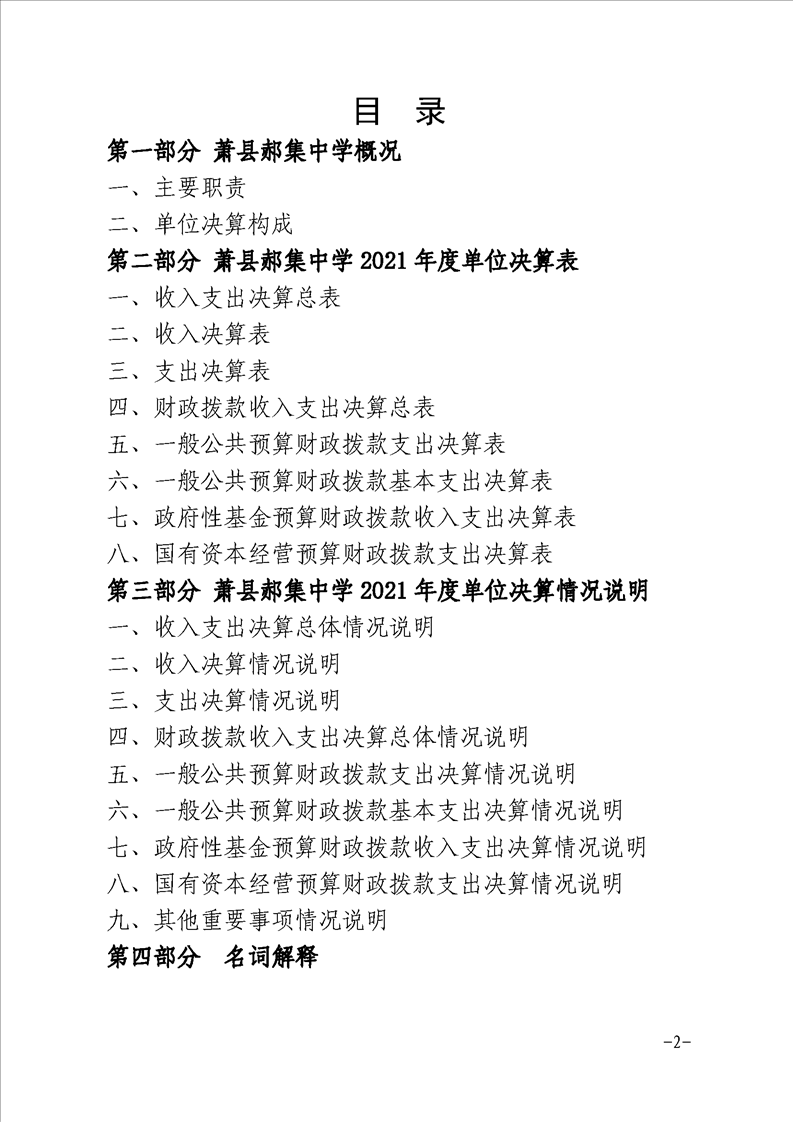 目 录

第一部分 萧县郝集中学概况

一、主要职责

二、单位决算构成

第二部分 萧县郝集中学 2021 年度单位决算表

一、收入支出决算总表

二、收入决算表

三、支出决算表

四、财政拨款收入支出决算总表

五、一般公共预算财政拨款支出决算表

六、一般公共预算财政拨款基本支出决算表

七、政府性基金预算财政拨款收入支出决算表

八、国有资本经营预算财政拨款支出决算表

第三部分 萧县郝集中学 2021 年度单位决算情况说明

一、收入支出决算总体情况说明

二、收入决算情况说明

三、支出决算情况说明

四、财政拨款收入支出决算总体情况说明

五、一般公共预算财政拨款支出决算情况说明

六、一般公共预算财政拨款基本支出决算情况说明

七、政府性基金预算财政拨款收入支出决算情况说明

八、国有资本经营预算财政拨款支出决算情况说明

九、其他重要事项情况说明

第四部分 名词解释

-2-